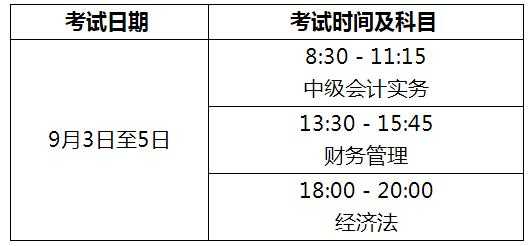 | 考试日期 | 考试时间及科目 |
|---|---|
| 9月3日至5日 | 8:30 - 11:15 中级会计实务 |
| | 13:30 - 15:45 财务管理 |
| | 18:00 - 20:00 经济法 |